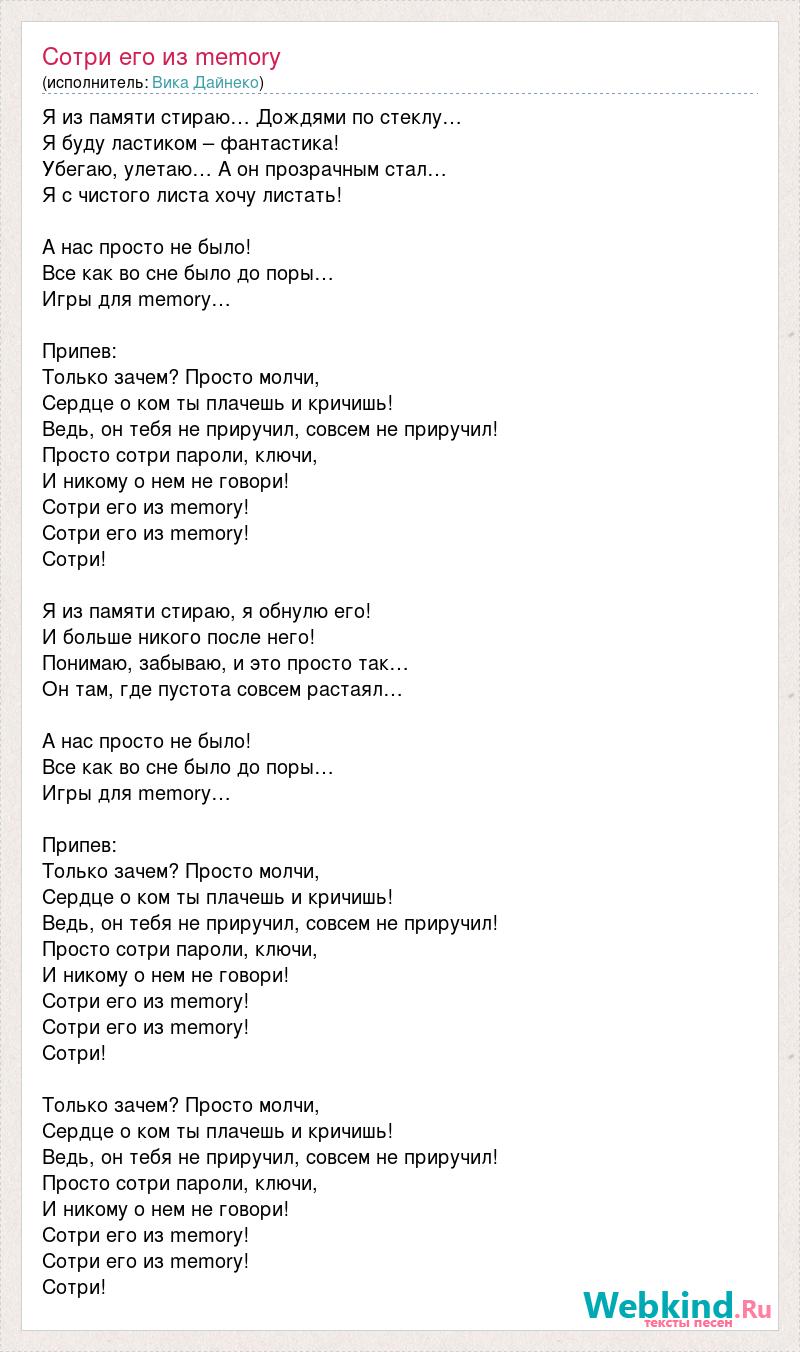 Сотри его из memory
(исполнитель: Вика Дайнеко)

Я из памяти стираю… Дождями по стеклу…
Я буду ластиком – фантастика!
Убегаю, улетаю… А он прозрачным стал…
Я с чистого листа хочу листать!

А нас просто не было!
Все как во сне было до поры…
Игры для memory…

Припев:
Только зачем? Просто молчи,
Сердце о ком ты плачешь и кричишь!
Ведь, он тебя не приручил, совсем не приручил!
Просто сотри пароли, ключи,
И никому о нем не говори!
Сотри его из memory!
Сотри его из memory!
Сотри!

Я из памяти стираю, я обнулю его!
И больше никого после него!
Понимаю, забываю, и это просто так…
Он там, где пустота совсем растаял…

А нас просто не было!
Все как во сне было до поры…
Игры для memory…

Припев:
Только зачем? Просто молчи,
Сердце о ком ты плачешь и кричишь!
Ведь, он тебя не приручил, совсем не приручил!
Просто сотри пароли, ключи,
И никому о нем не говори!
Сотри его из memory!
Сотри его из memory!
Сотри!

Только зачем? Просто молчи,
Сердце о ком ты плачешь и кричишь!
Ведь, он тебя не приручил, совсем не приручил!
Просто сотри пароли, ключи,
И никому о нем не говори!
Сотри его из memory!
Сотри его из memory!
Сотри!

Webkind.Ru
тексты песен